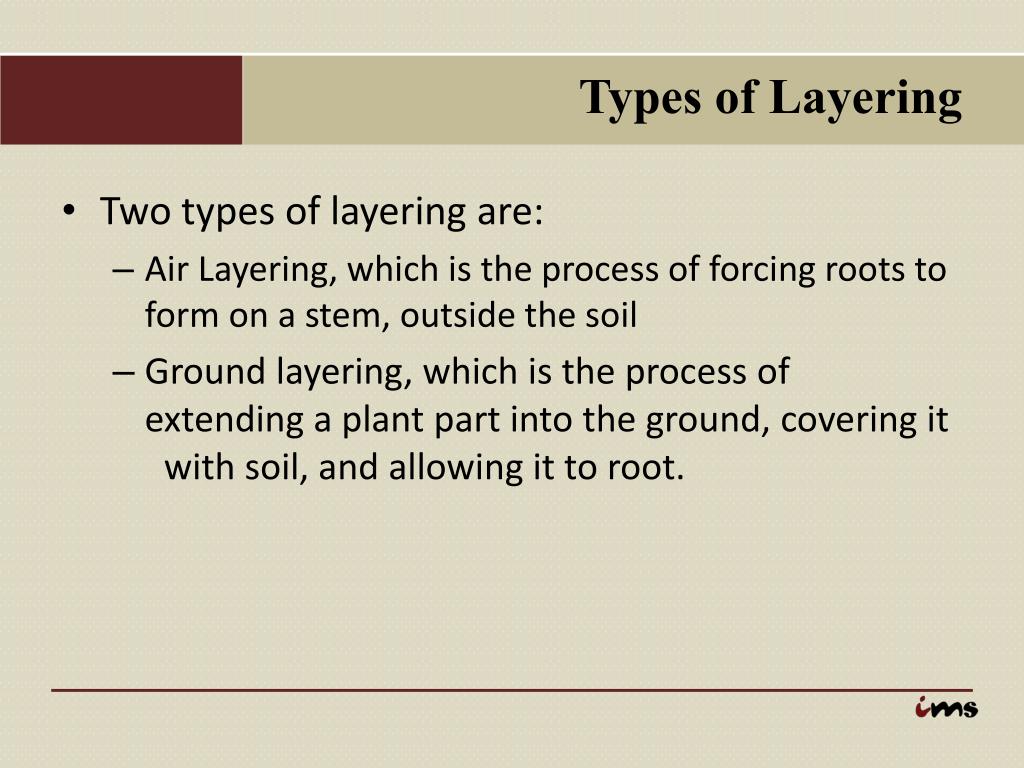 Types of Layering

• Two types of layering are:
– Air Layering, which is the process of forcing roots to form on a stem, outside the soil
– Ground layering, which is the process of extending a plant part into the ground, covering it with soil, and allowing it to root.

ims